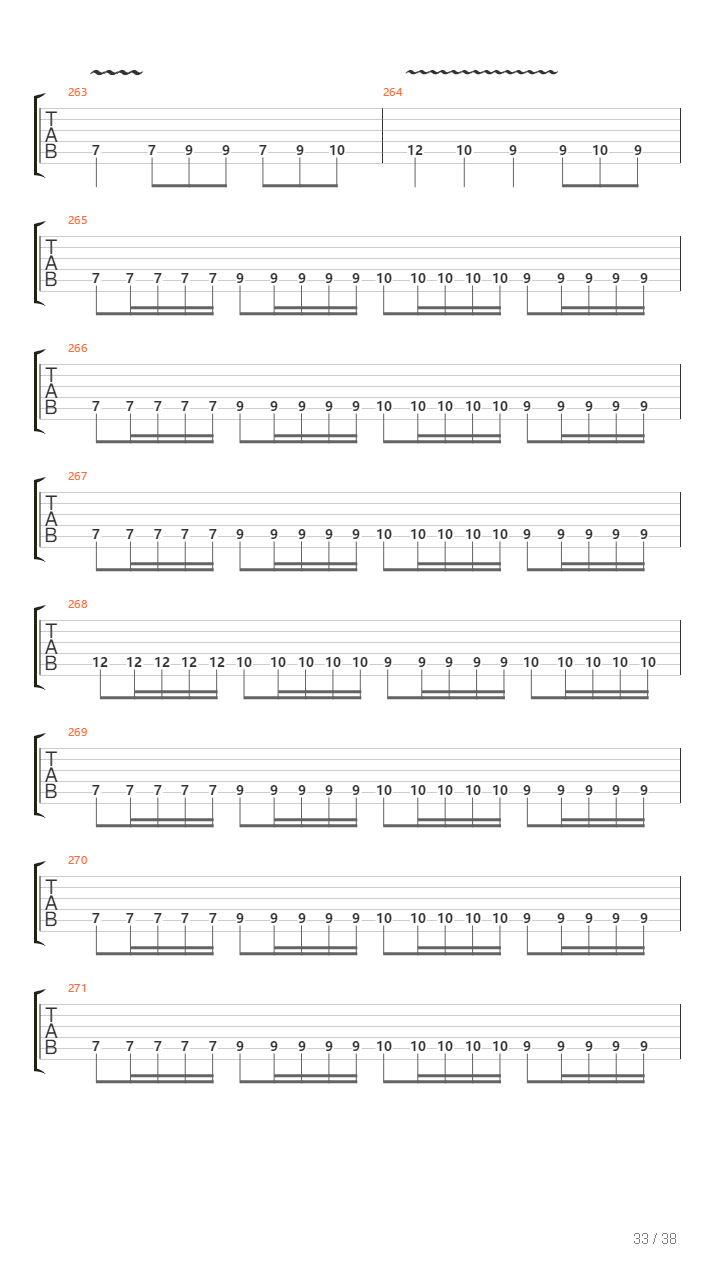 263
T
A
B
7 7 9 9 7 9 10

264
12 10 9 9 10 9

265
T
A
B
7 7 7 7 7 9 9 9 9 9 10 10 10 10 10 9 9 9 9 9

266
T
A
B
7 7 7 7 7 9 9 9 9 9 10 10 10 10 10 9 9 9 9 9

267
T
A
B
7 7 7 7 7 9 9 9 9 9 10 10 10 10 10 9 9 9 9 9

268
T
A
B
12 12 12 12 12 10 10 10 10 10 9 9 9 9 9 10 10 10 10 10

269
T
A
B
7 7 7 7 7 9 9 9 9 9 10 10 10 10 10 9 9 9 9 9

270
T
A
B
7 7 7 7 7 9 9 9 9 9 10 10 10 10 10 9 9 9 9 9

271
T
A
B
7 7 7 7 7 9 9 9 9 9 10 10 10 10 10 9 9 9 9 9

33 / 38